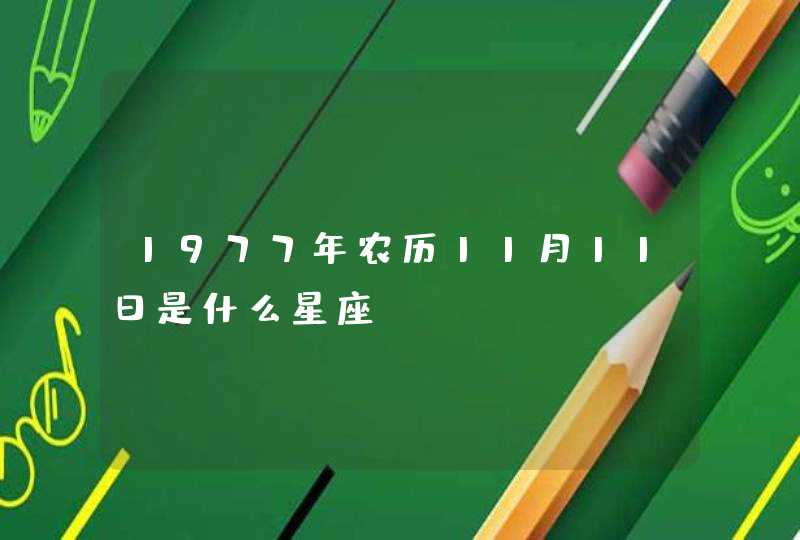 1977年农历11月11日是什么星座